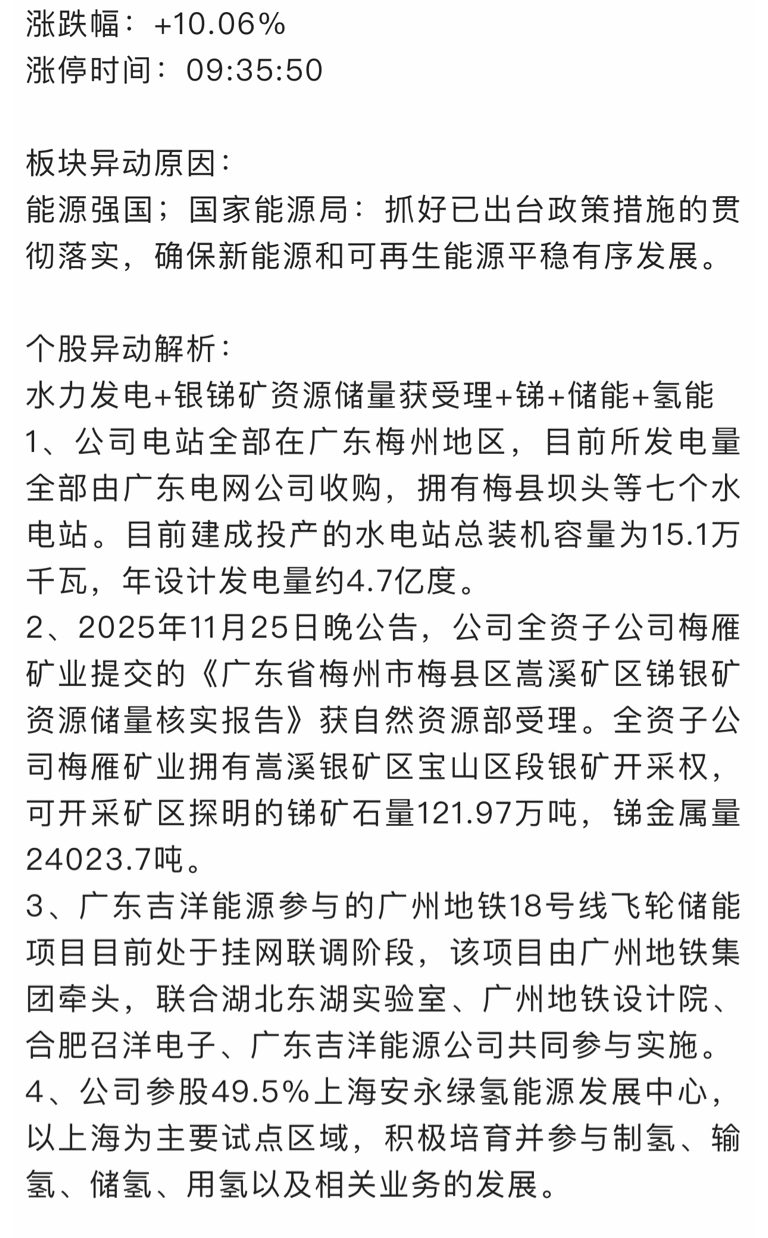 涨跌幅：+10.06%
涨停时间：09:35:50

板块异动原因：
能源强国；国家能源局：抓好已出台政策措施的贯彻落实，确保新能源和可再生能源平稳有序发展。

个股异动解析：
水力发电+银锑矿资源储量获受理+锑+储能+氢能
1、公司电站全部在广东梅州地区，目前所发电量全部由广东电网公司收购，拥有梅县坝头等七个水电站。目前建成投产的水电站总装机容量为15.1万千瓦，年设计发电量约4.7亿度。
2、2025年11月25日晚公告，公司全资子公司梅雁矿业提交的《广东省梅州市梅县区嵩溪矿区锑银矿资源储量核实报告》获自然资源部受理。全资子公司梅雁矿业拥有嵩溪银矿区宝山区段银矿开采权，可开采矿区探明的锑矿石量121.97万吨，锑金属量24023.7吨。
3、广东吉洋能源参与的广州地铁18号线飞轮储能项目目前处于挂网联调阶段，该项目由广州地铁集团牵头，联合湖北东湖实验室、广州地铁设计院、合肥召洋电子、广东吉洋能源公司共同参与实施。
4、公司参股49.5%上海安永绿氢能源发展中心，以上海为主要试点区域，积极培育并参与制氢、输氢、储氢、用氢以及相关业务的发展。